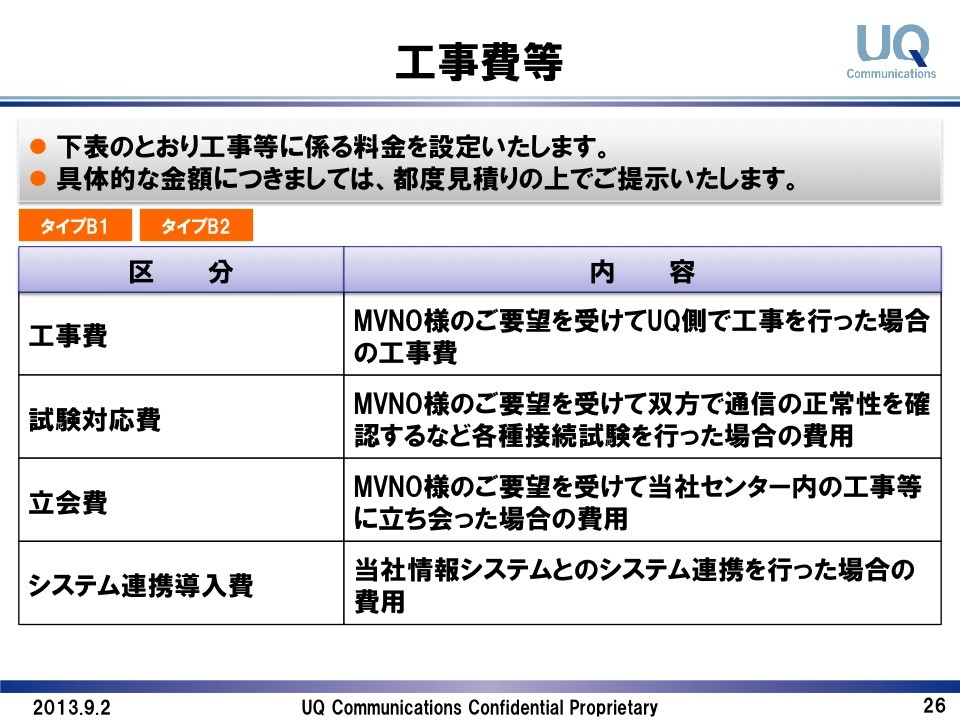 工事費等

UQ
Communications

● 下表のとおり工事等に係る料金を設定いたします。
● 具体的な金額につきましては、都度見積りの上でご提示いたします。

タイプB1　タイプB2

| 区　分 | 内　容 |
|---|---|
| 工事費 | MVNO様のご要望を受けてUQ側で工事を行った場合の工事費 |
| 試験対応費 | MVNO様のご要望を受けて双方で通信の正常性を確認するなど各種接続試験を行った場合の費用 |
| 立会費 | MVNO様のご要望を受けて当社センター内の工事等に立ち会った場合の費用 |
| システム連携導入費 | 当社情報システムとのシステム連携を行った場合の費用 |

2013.9.2　UQ Communications Confidential Proprietary　26